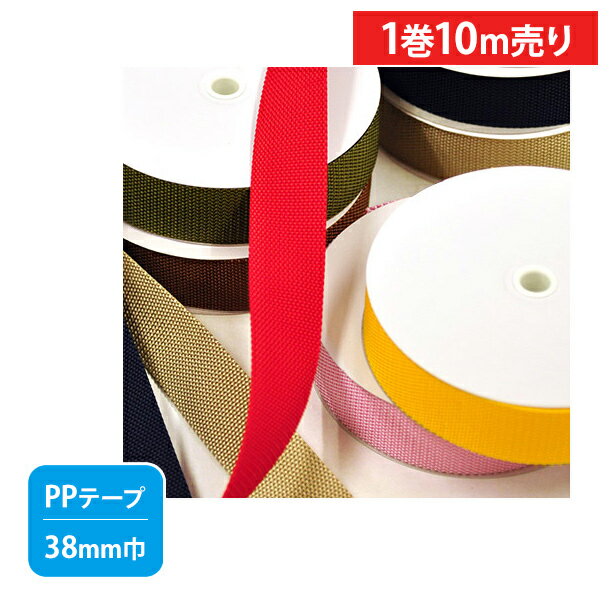 1巻10m売り

PPテープ

38mm巾